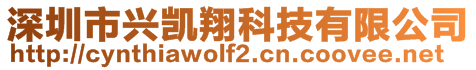 深圳市兴凯翔科技有限公司
http://cynthiawolf2.cn.coovee.net